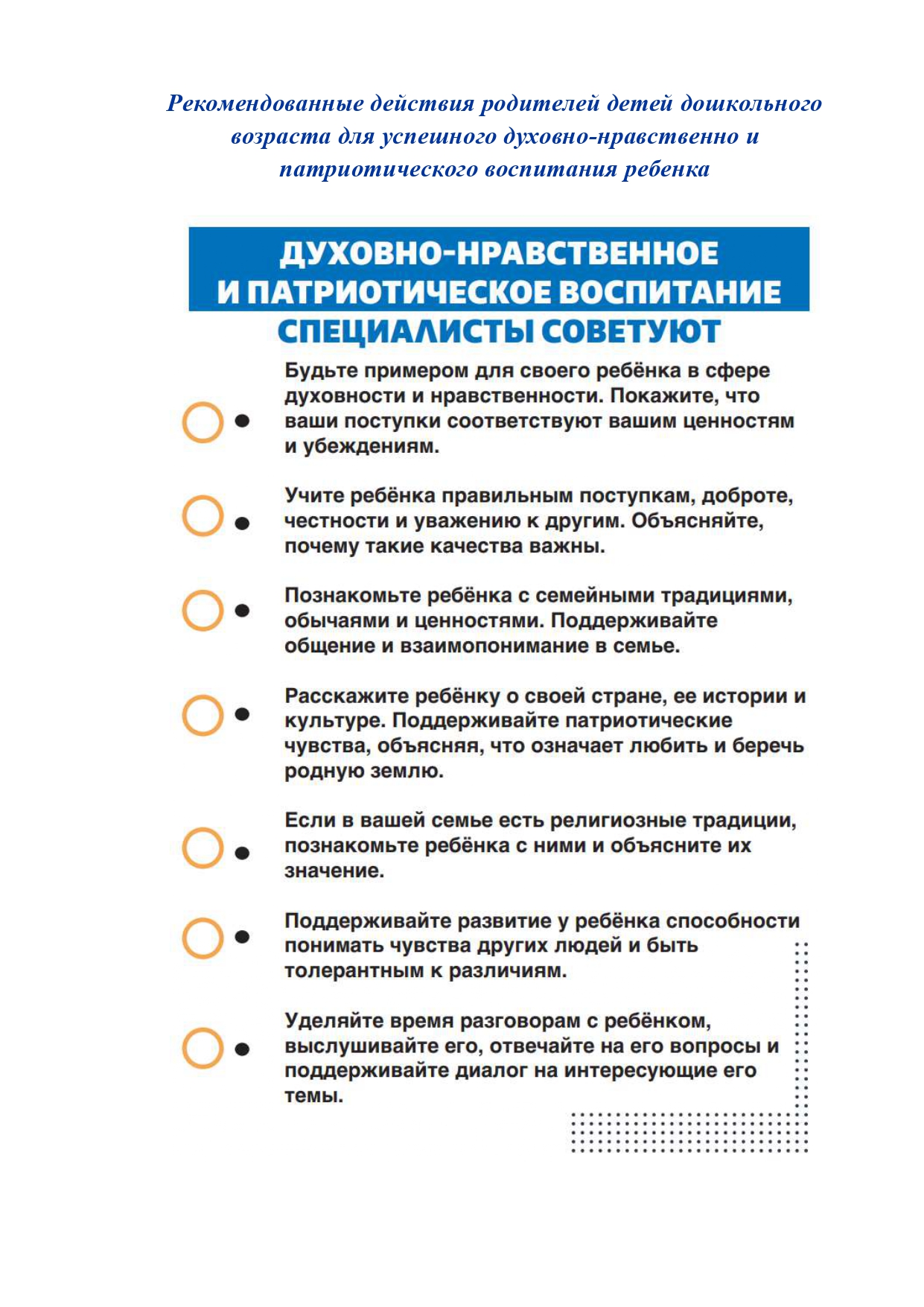 Рекомендованные действия родителей детей дошкольного возраста для успешного духовно-нравственно и патриотического воспитания ребенка

ДУХОВНО-НРАВСТВЕННОЕ И ПАТРИОТИЧЕСКОЕ ВОСПИТАНИЕ

СПЕЦИАЛИСТЫ СОВЕТУЮТ

Будьте примером для своего ребёнка в сфере духовности и нравственности. Покажите, что ваши поступки соответствуют вашим ценностям и убеждениям.

Учите ребёнка правильным поступкам, доброте, честности и уважению к другим. Объясняйте, почему такие качества важны.

Познакомьте ребёнка с семейными традициями, обычаями и ценностями. Поддерживайте общение и взаимопонимание в семье.

Расскажите ребёнку о своей стране, ее истории и культуре. Поддерживайте патриотические чувства, объясняя, что означает любить и беречь родную землю.

Если в вашей семье есть религиозные традиции, познакомьте ребёнка с ними и объясните их значение.

Поддерживайте развитие у ребёнка способности понимать чувства других людей и быть толерантным к различиям.

Уделяйте время разговорам с ребёнком, выслушивайте его, отвечайте на его вопросы и поддерживайте диалог на интересующие его темы.